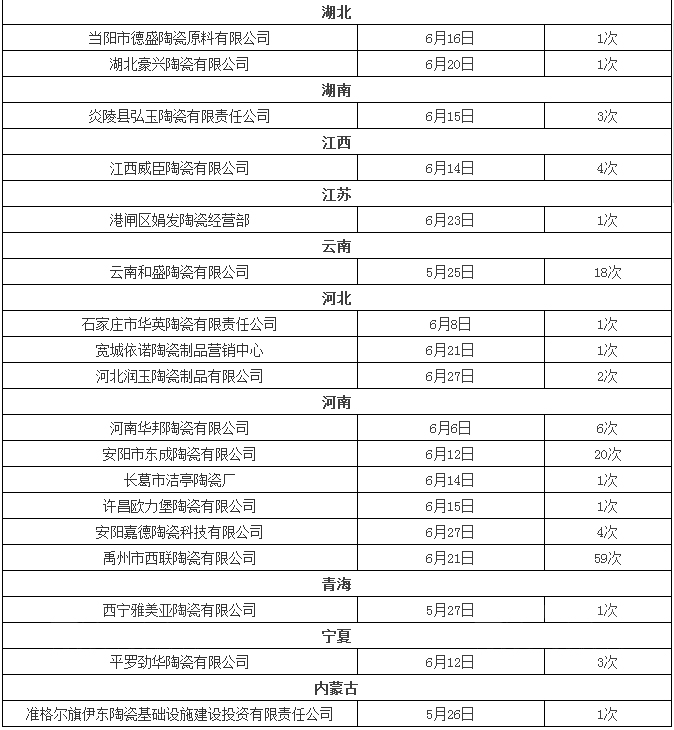 | 湖北 | | |
|---|---|---|
| 当阳市德盛陶瓷原料有限公司 | 6月16日 | 1次 |
| 湖北豪兴陶瓷有限公司 | 6月20日 | 1次 |
| 湖南 | | |
| 炎陵县弘玉陶瓷有限责任公司 | 6月15日 | 3次 |
| 江西 | | |
| 江西威臣陶瓷有限公司 | 6月14日 | 4次 |
| 江苏 | | |
| 港闸区娟发陶瓷经营部 | 6月23日 | 1次 |
| 云南 | | |
| 云南和盛陶瓷有限公司 | 5月25日 | 18次 |
| 河北 | | |
| 石家庄市华英陶瓷有限责任公司 | 6月8日 | 1次 |
| 宽城依诺陶瓷制品营销中心 | 6月21日 | 1次 |
| 河北润玉陶瓷制品有限公司 | 6月27日 | 2次 |
| 河南 | | |
| 河南华邦陶瓷有限公司 | 6月6日 | 6次 |
| 安阳市东成陶瓷有限公司 | 6月12日 | 20次 |
| 长葛市洁亭陶瓷厂 | 6月14日 | 1次 |
| 许昌欧力堡陶瓷有限公司 | 6月15日 | 1次 |
| 安阳嘉德陶瓷科技有限公司 | 6月27日 | 4次 |
| 禹州市西联陶瓷有限公司 | 6月21日 | 59次 |
| 青海 | | |
| 西宁雅美亚陶瓷有限公司 | 5月27日 | 1次 |
| 宁夏 | | |
| 平罗劲华陶瓷有限公司 | 6月12日 | 3次 |
| 内蒙古 | | |
| 准格尔旗伊东陶瓷基础设施建设投资有限责任公司 | 5月26日 | 1次 |